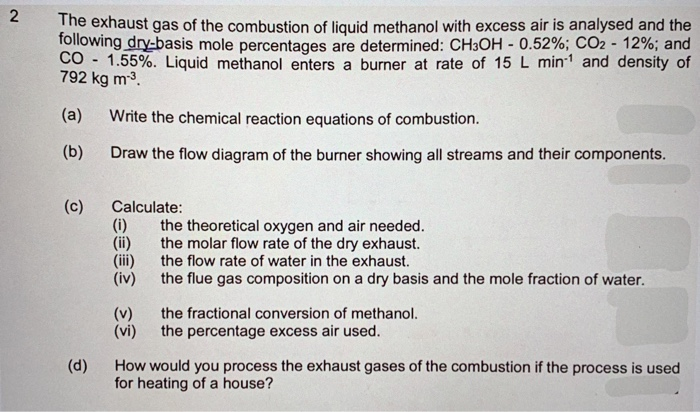 2 The exhaust gas of the combustion of liquid methanol with excess air is analysed and the following dry-basis mole percentages are determined: $CH_3OH$ - 0.52%; $CO_2$ - 12%; and CO - 1.55%. Liquid methanol enters a burner at rate of 15 L $min^{-1}$ and density of 792 kg $m^{-3}$.

(a) Write the chemical reaction equations of combustion.

(b) Draw the flow diagram of the burner showing all streams and their components.

(c) Calculate:
(i) the theoretical oxygen and air needed.
(ii) the molar flow rate of the dry exhaust.
(iii) the flow rate of water in the exhaust.
(iv) the flue gas composition on a dry basis and the mole fraction of water.

(v) the fractional conversion of methanol.
(vi) the percentage excess air used.

(d) How would you process the exhaust gases of the combustion if the process is used for heating of a house?